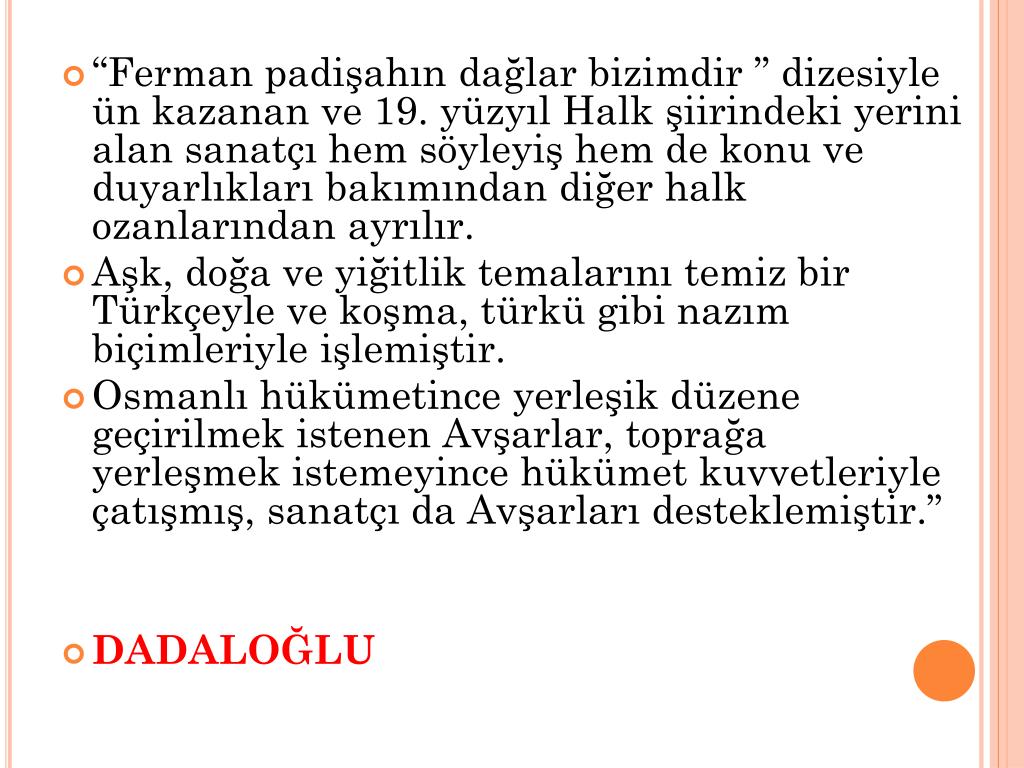 “Ferman padişahın dağlar bizimdir ” dizesiyle ün kazanan ve 19. yüzyıl Halk şiirindeki yerini alan sanatçı hem söyleyiş hem de konu ve duyarlıkları bakımından diğer halk ozanlarından ayrılır.

Aşk, doğa ve yiğitlik temalarını temiz bir Türkçeyle ve koşma, türkü gibi nazım biçimleriyle işlemiştir.

Osmanlı hükümetince yerleşik düzene geçirilmek istenen Avşarlar, toprağa yerleşmek istemeyince hükümet kuvvetleriyle çatışmış, sanatçı da Avşarları desteklemiştir.”

DADALOĞLU